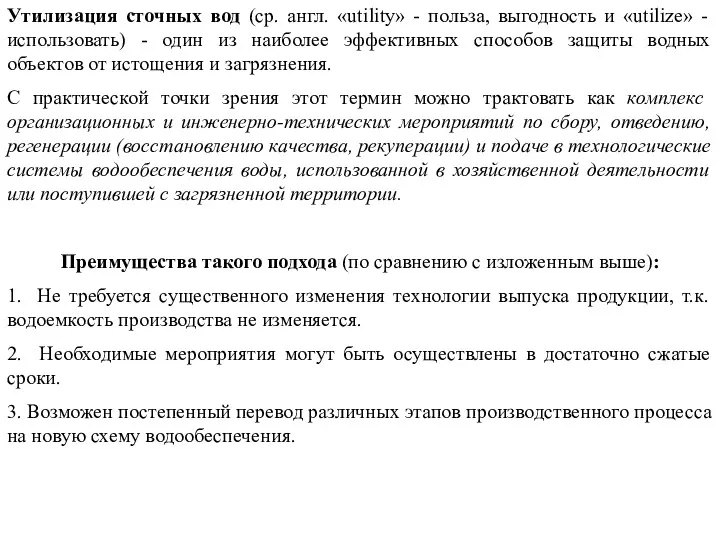 Утилизация сточных вод (ср. англ. «utility» - польза, выгодность и «utilize» - использовать) - один из наиболее эффективных способов защиты водных объектов от истощения и загрязнения.

С практической точки зрения этот термин можно трактовать как комплекс организационных и инженерно-технических мероприятий по сбору, отведению, регенерации (восстановлению качества, рекуперации) и подаче в технологические системы водообеспечения воды, использованной в хозяйственной деятельности или поступившей с загрязненной территории.

Преимущества такого подхода (по сравнению с изложенным выше):

1. Не требуется существенного изменения технологии выпуска продукции, т.к. водоемкость производства не изменяется.

2. Необходимые мероприятия могут быть осуществлены в достаточно сжатые сроки.

3. Возможен постепенный перевод различных этапов производственного процесса на новую схему водообеспечения.